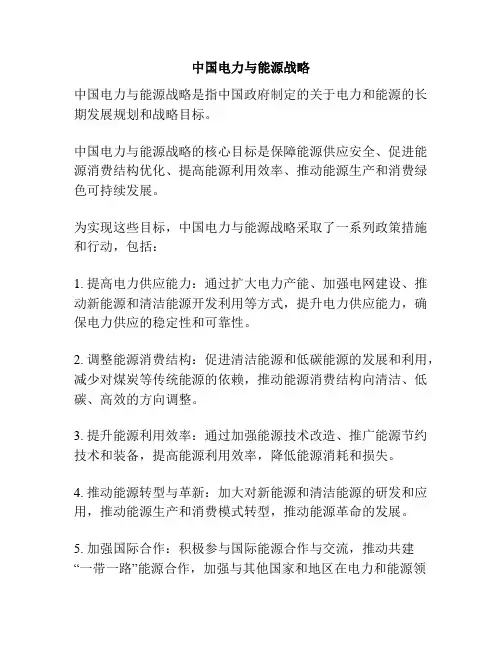 中国电力与能源战略

中国电力与能源战略是指中国政府制定的关于电力和能源的长期发展规划和战略目标。

中国电力与能源战略的核心目标是保障能源供应安全、促进能源消费结构优化、提高能源利用效率、推动能源生产和消费绿色可持续发展。

为实现这些目标，中国电力与能源战略采取了一系列政策措施和行动，包括：

1. 提高电力供应能力：通过扩大电力产能、加强电网建设、推动新能源和清洁能源开发利用等方式，提升电力供应能力，确保电力供应的稳定性和可靠性。

2. 调整能源消费结构：促进清洁能源和低碳能源的发展和利用，减少对煤炭等传统能源的依赖，推动能源消费结构向清洁、低碳、高效的方向调整。

3. 提升能源利用效率：通过加强能源技术改造、推广能源节约技术和装备，提高能源利用效率，降低能源消耗和损失。

4. 推动能源转型与革新：加大对新能源和清洁能源的研发和应用，推动能源生产和消费模式转型，推动能源革命的发展。

5. 加强国际合作：积极参与国际能源合作与交流，推动共建“一带一路”能源合作，加强与其他国家和地区在电力和能源领